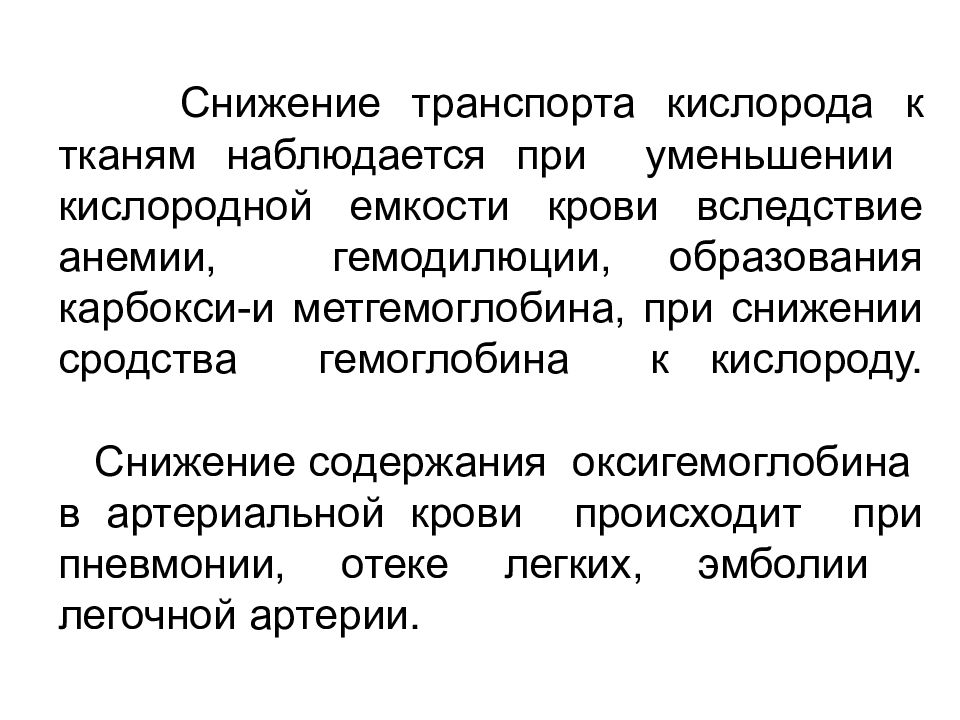 Снижение транспорта кислорода к тканям наблюдается при уменьшении кислородной емкости крови вследствие анемии, гемодилюции, образования карбокси-и метгемоглобина, при снижении сродства гемоглобина к кислороду.

Снижение содержания оксигемоглобина в артериальной крови происходит при пневмонии, отеке легких, эмболии легочной артерии.